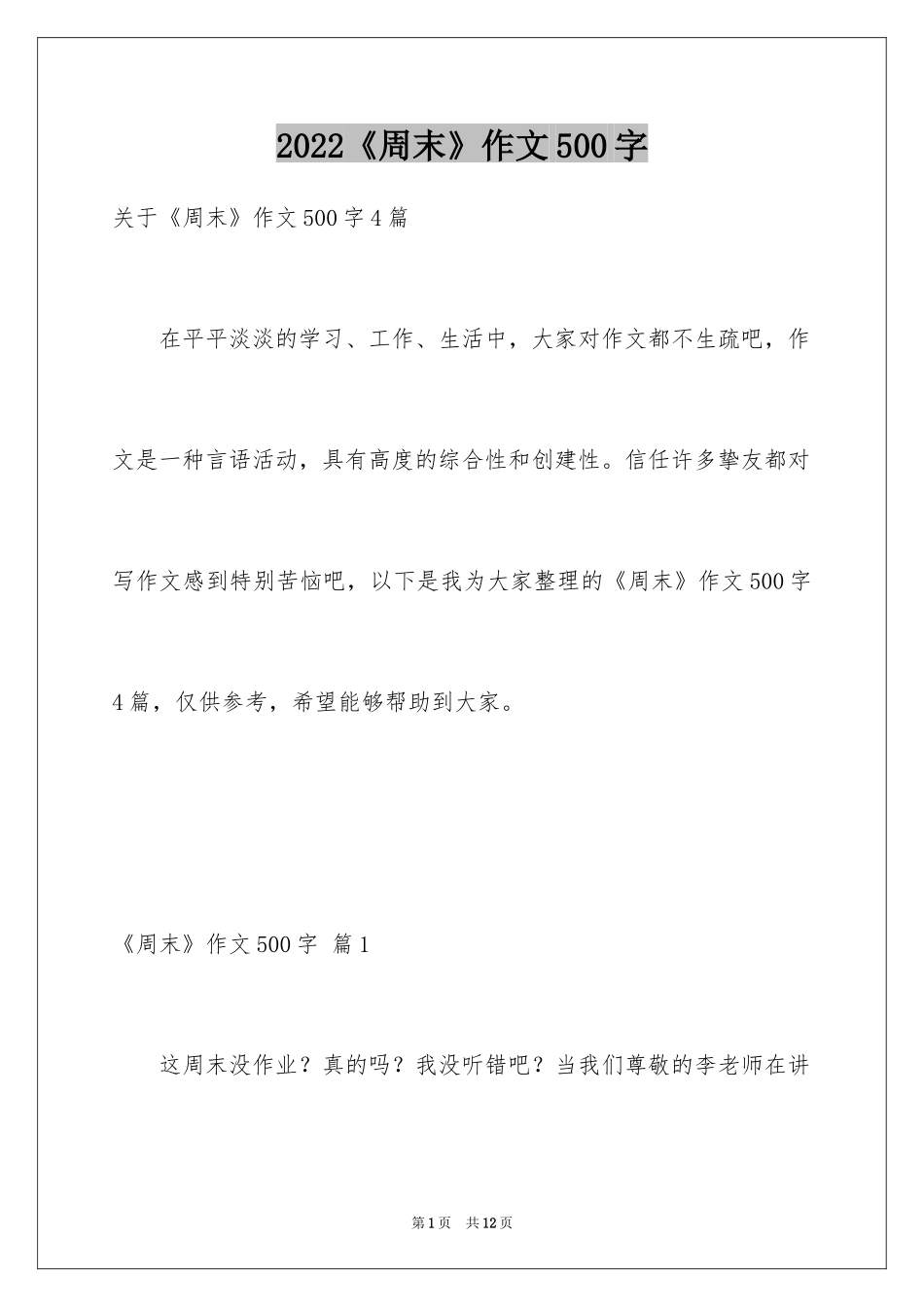 2022《周末》作文500字

关于《周末》作文500字4篇

在平平淡淡的学习、工作、生活中，大家对作文都不生疏吧，作文是一种言语活动，具有高度的综合性和创建性。信任许多挚友都对写作文感到特别苦恼吧，以下是我为大家整理的《周末》作文500字4篇，仅供参考，希望能够帮助到大家。

《周末》作文500字 篇1

这周末没作业？真的吗？我没听错吧？当我们尊敬的李老师在讲

第1页 共12页